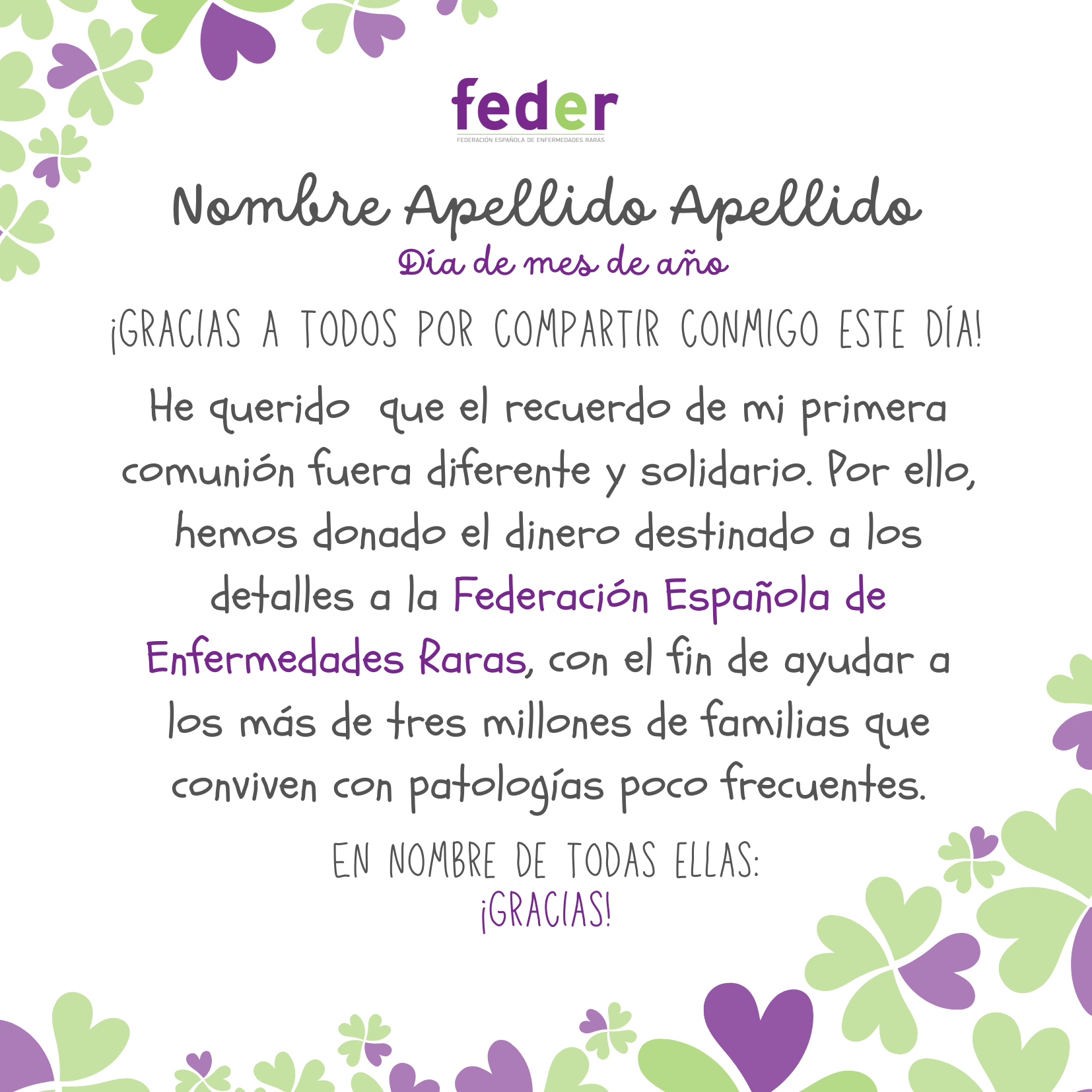 feder
FEDERACIÓN ESPAÑOLA DE ENFERMEDADES RARAS

Nombre Apellido Apellido
Día de mes de año

¡GRACIAS A TODOS POR COMPARTIR CONMIGO ESTE DÍA!

He querido que el recuerdo de mi primera comunión fuera diferente y solidario. Por ello, hemos donado el dinero destinado a los detalles a la Federación Española de Enfermedades Raras, con el fin de ayudar a los más de tres millones de familias que conviven con patologías poco frecuentes.

EN NOMBRE DE TODAS ELLAS:
¡GRACIAS!